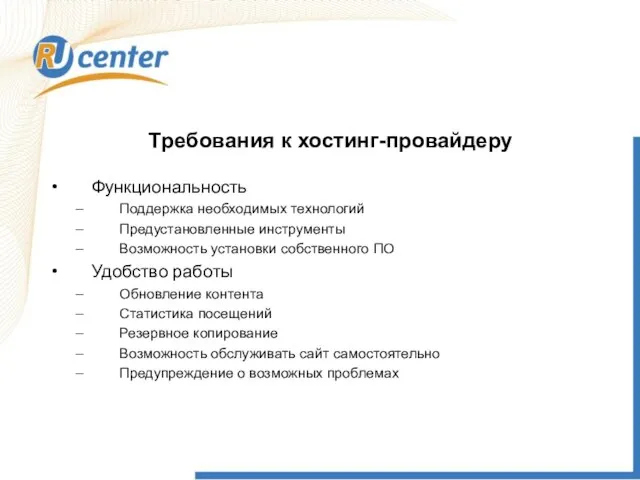 RU center

Требования к хостинг-провайдеру

• Функциональность
– Поддержка необходимых технологий
– Предустановленные инструменты
– Возможность установки собственного ПО
• Удобство работы
– Обновление контента
– Статистика посещений
– Резервное копирование
– Возможность обслуживать сайт самостоятельно
– Предупреждение о возможных проблемах